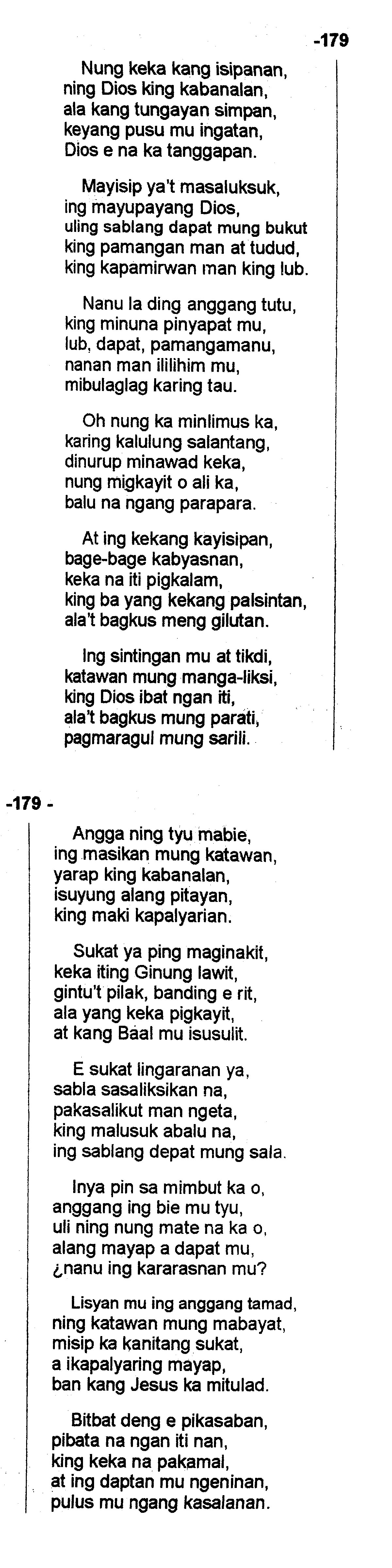 -179

Nung keka kang isipanan,
ning Dios king kabanalan,
ala kang tungayan simpan,
keyang pusu mu ingatan,
Dios e na ka tanggapan.

Mayisip ya't masaluksuk,
ing mayupayang Dios,
uling sablang dapat mung bukut
king pamangan man at tudud,
king kapamirwan man king lub.

Nanu la ding anggang tutu,
king minuna pinyapat mu,
lub, dapat, pamangamanu,
nanan man ililihim mu,
mibulaglag karing tau.

Oh nung ka minlimus ka,
karing kalulung salantang,
dinurup minawad keka,
nung migkayit o ali ka,
balu na ngang parapara.

At ing kekang kayisipan,
bage-bage kabyasnan,
keka na iti pigkalam,
king ba yang kekang palsintan,
ala't bagkus meng gilutan.

Ing sintingan mu at tikdi,
katawan mung manga-liksi,
king Dios ibat ngan iti,
ala't bagkus mung parati,
pagmaragul mung sarili.

-179 -

Angga ning tyu mabie,
ing masikan mung katawan,
yarap king kabanalan,
isuyung alang pitayan,
king maki kapalyarian.

Sukat ya ping maginakit,
keka iting Ginung lawit,
gintu't pilak, banding e rit,
ala yang keka pigkayit,
at kang Baal mu isusulit.

E sukat lingaranan ya,
sabla sasaliksikan na,
pakasalikut man ngeta,
king malusuk abalu na,
ing sablang depat mung sala.

Inya pin sa mimbut ka o,
anggang ing bie mu tyu,
uli ning nung mate na ka o,
alang mayap a dapat mu,
¿nanu ing kararasnan mu?

Lisyan mu ing anggang tamad,
ning katawan mung mabayat,
misip ka kanitang sukat,
a ikapalyaring mayap,
ban kang Jesus ka mitulad.

Bitbat deng e pikasaban,
pibata na ngan iti nan,
king keka na pakamal,
at ing daptan mu ngeninan,
pulus mu ngang kasalanan.